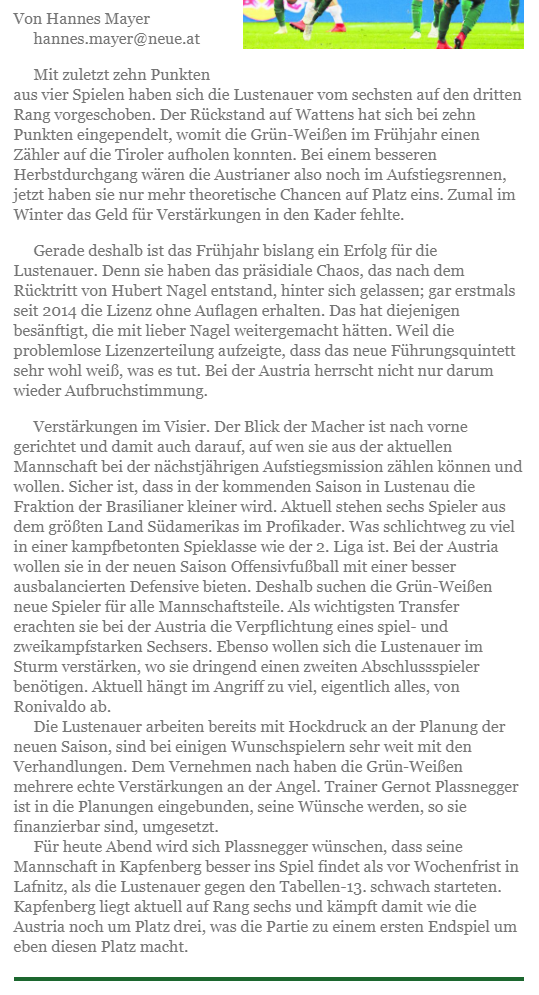 Von Hannes Mayer
hannes.mayer@neue.at

Mit zuletzt zehn Punkten aus vier Spielen haben sich die Lustenauer vom sechsten auf den dritten Rang vorgeschoben. Der Rückstand auf Wattens hat sich bei zehn Punkten eingependelt, womit die Grün-Weißen im Frühjahr einen Zähler auf die Tiroler aufholen konnten. Bei einem besseren Herbstdurchgang wären die Austrianer also noch im Aufstiegsrennen, jetzt haben sie nur mehr theoretische Chancen auf Platz eins. Zumal im Winter das Geld für Verstärkungen in den Kader fehlte.

Gerade deshalb ist das Frühjahr bislang ein Erfolg für die Lustenauer. Denn sie haben das präsidiale Chaos, das nach dem Rücktritt von Hubert Nagel entstand, hinter sich gelassen; gar erstmals seit 2014 die Lizenz ohne Auflagen erhalten. Das hat diejenigen besänftigt, die mit lieber Nagel weitergemacht hätten. Weil die problemlose Lizenzerteilung aufzeigte, dass das neue Führungsquintett sehr wohl weiß, was es tut. Bei der Austria herrscht nicht nur darum wieder Aufbruchstimmung.

Verstärkungen im Visier. Der Blick der Macher ist nach vorne gerichtet und damit auch darauf, auf wen sie aus der aktuellen Mannschaft bei der nächstjährigen Aufstiegsmission zählen können und wollen. Sicher ist, dass in der kommenden Saison in Lustenau die Fraktion der Brasilianer kleiner wird. Aktuell stehen sechs Spieler aus dem größten Land Südamerikas im Profikader. Was schlichtweg zu viel in einer kampfbetonten Spieklasse wie der 2. Liga ist. Bei der Austria wollen sie in der neuen Saison Offensivfußball mit einer besser ausbalancierten Defensive bieten. Deshalb suchen die Grün-Weißen neue Spieler für alle Mannschaftsteile. Als wichtigsten Transfer erachten sie bei der Austria die Verpflichtung eines spiel- und zweikampfstarken Sechsers. Ebenso wollen sich die Lustenauer im Sturm verstärken, wo sie dringend einen zweiten Abschlussspieler benötigen. Aktuell hängt im Angriff zu viel, eigentlich alles, von Ronivaldo ab.

Die Lustenauer arbeiten bereits mit Hockdruck an der Planung der neuen Saison, sind bei einigen Wunschspielern sehr weit mit den Verhandlungen. Dem Vernehmen nach haben die Grün-Weißen mehrere echte Verstärkungen an der Angel. Trainer Gernot Plassnegger ist in die Planungen eingebunden, seine Wünsche werden, so sie finanzierbar sind, umgesetzt.

Für heute Abend wird sich Plassnegger wünschen, dass seine Mannschaft in Kapfenberg besser ins Spiel findet als vor Wochenfrist in Lafnitz, als die Lustenauer gegen den Tabellen-13. schwach starteten. Kapfenberg liegt aktuell auf Rang sechs und kämpft damit wie die Austria noch um Platz drei, was die Partie zu einem ersten Endspiel um eben diesen Platz macht.